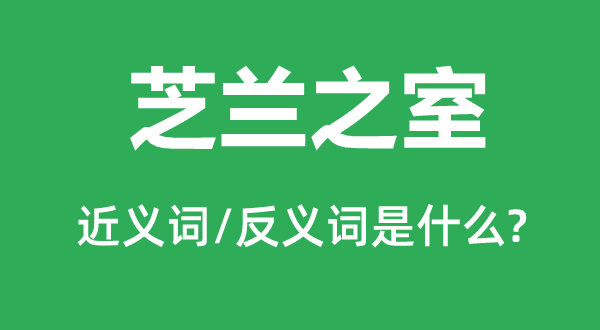 芝兰之室

近义词/反义词是什么?